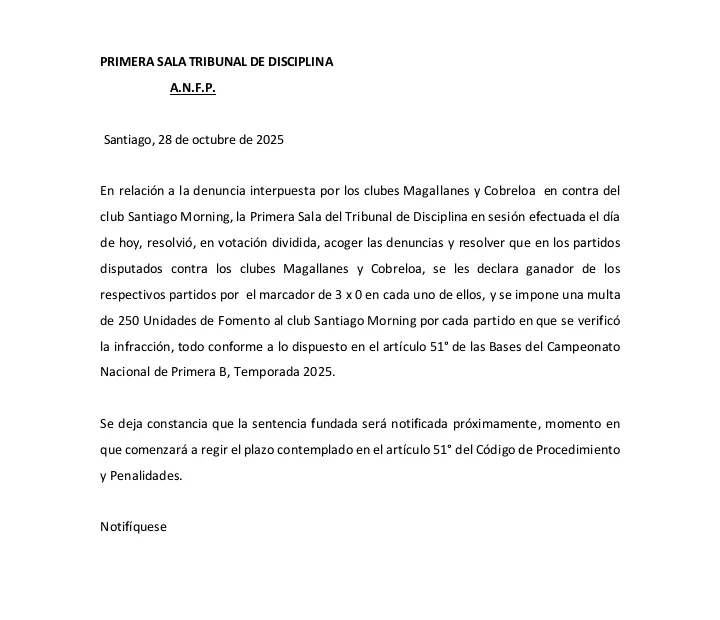 PRIMERA SALA TRIBUNAL DE DISCIPLINA

A.N.F.P.

Santiago, 28 de octubre de 2025

En relación a la denuncia interpuesta por los clubes Magallanes y Cobreloa en contra del club Santiago Morning, la Primera Sala del Tribunal de Disciplina en sesión efectuada el día de hoy, resolvió, en votación dividida, acoger las denuncias y resolver que en los partidos disputados contra los clubes Magallanes y Cobreloa, se les declara ganador de los respectivos partidos por el marcador de 3 x 0 en cada uno de ellos, y se impone una multa de 250 Unidades de Fomento al club Santiago Morning por cada partido en que se verificó la infracción, todo conforme a lo dispuesto en el artículo 51° de las Bases del Campeonato Nacional de Primera B, Temporada 2025.

Se deja constancia que la sentencia fundada será notificada próximamente, momento en que comenzará a regir el plazo contemplado en el artículo 51° del Código de Procedimiento y Penalidades.

Notifíquese